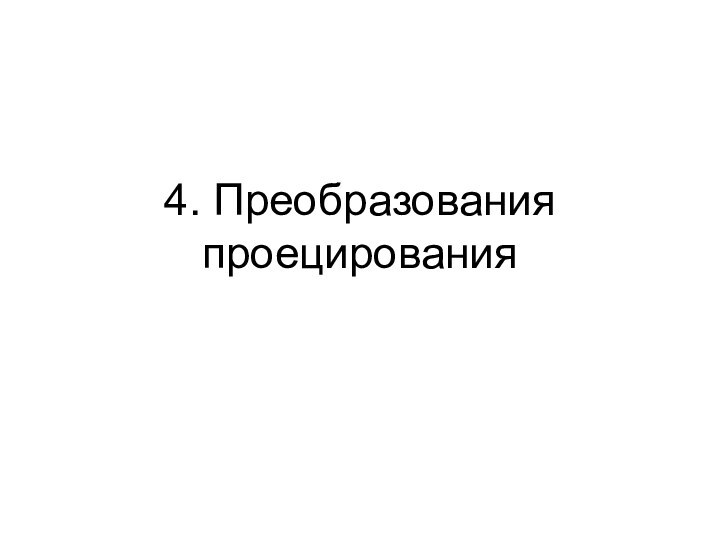 4. Преобразования проецирования